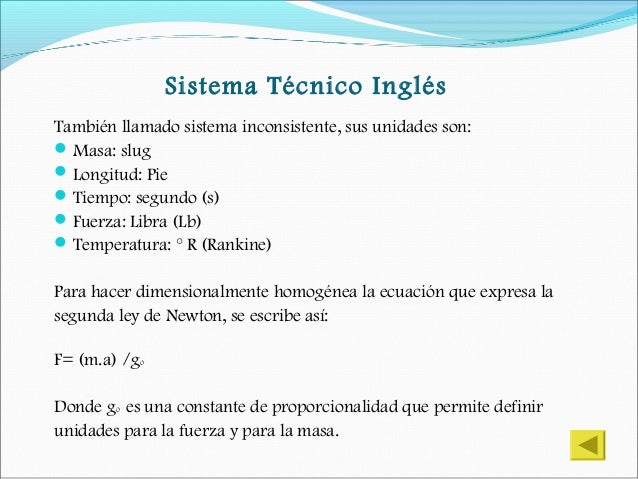 Sistema Técnico Inglés

También llamado sistema inconsistente, sus unidades son:

- Masa: slug
- Longitud: Pie
- Tiempo: segundo (s)
- Fuerza: Libra (Lb)
- Temperatura: ° R (Rankine)

Para hacer dimensionalmente homogénea la ecuación que expresa la segunda ley de Newton, se escribe así:

F= (m.a) /$g_o$

Donde $g_o$ es una constante de proporcionalidad que permite definir unidades para la fuerza y para la masa.